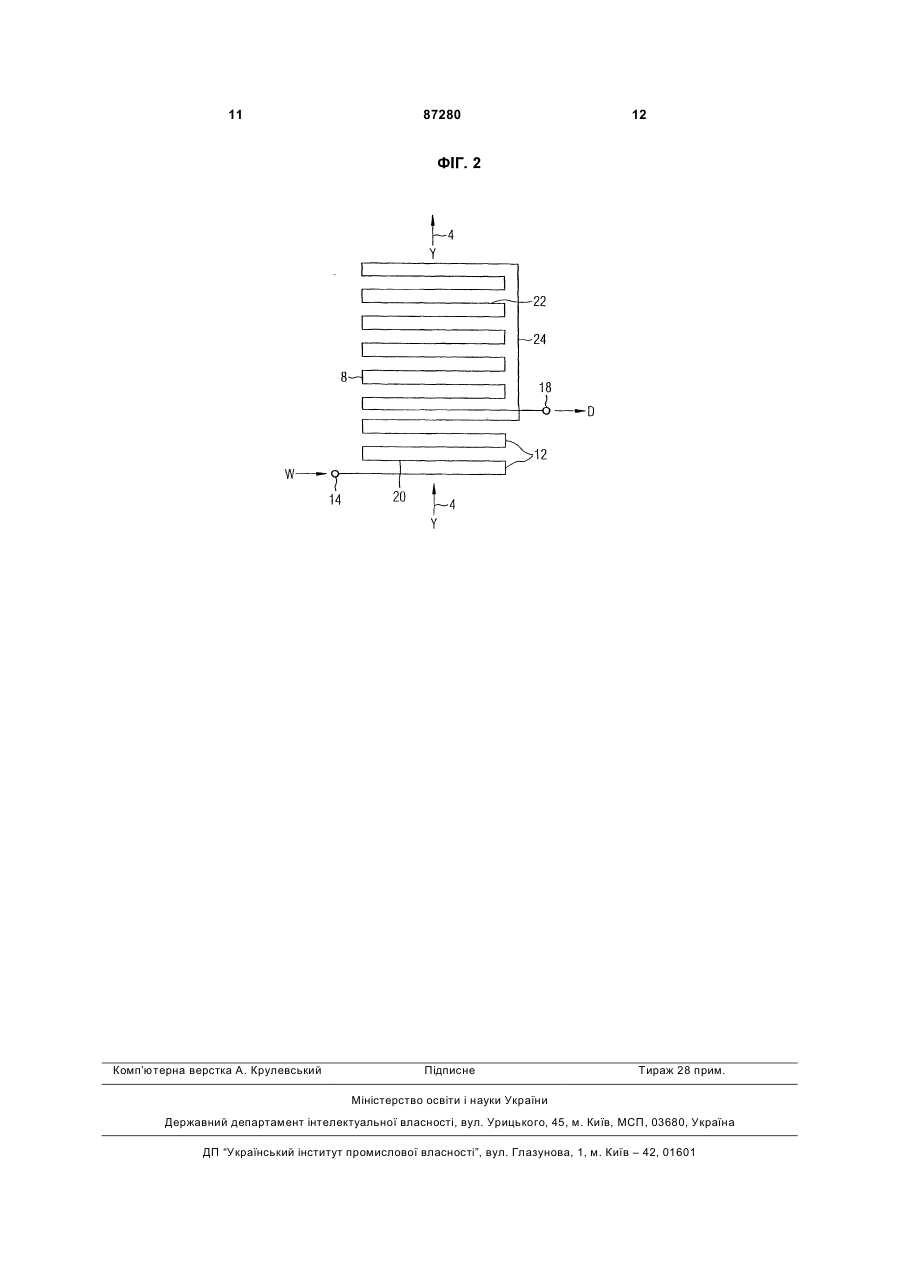 11 87280 12

ФІГ. 2

4
Y
22
24
8
18
D
12
W
14
20
4
Y

Комп'ютерна верстка А. Крулевський Підписне Тираж 28 прим.

Міністерство освіти і науки України

Державний департамент інтелектуальної власності, вул. Урицького, 45, м. Київ, МСП, 03680, Україна

ДП "Український інститут промислової власності", вул. Глазунова, 1, м. Київ – 42, 01601